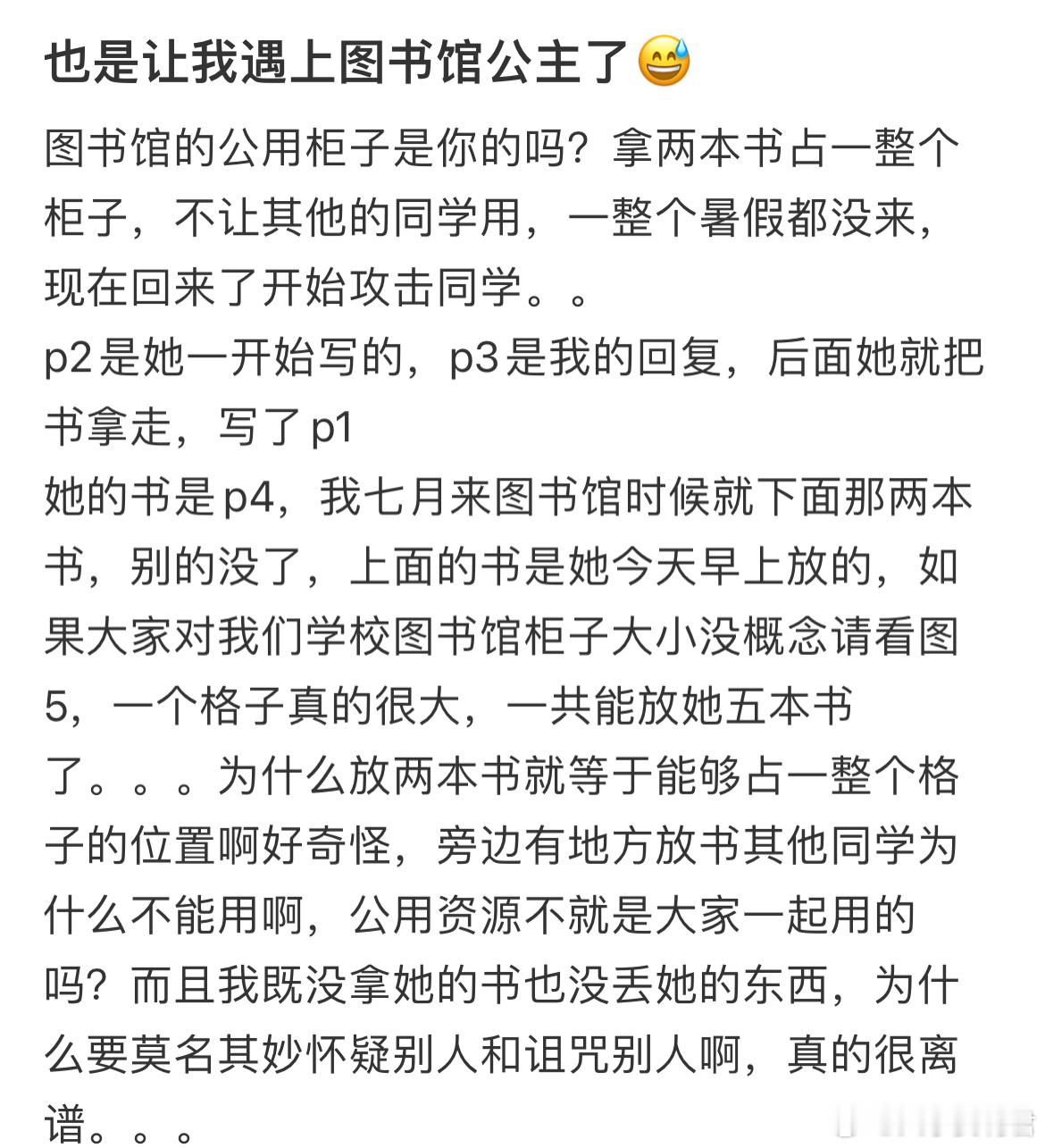 也是让我遇上图书馆公主了😅

图书馆的公用柜子是你的吗？拿两本书占一整个柜子，不让其他的同学用，一整个暑假都没来，现在回来了开始攻击同学。。
p2是她一开始写的，p3是我的回复，后面她就把书拿走，写了p1
她的书是p4，我七月来图书馆时候就下面那两本书，别的没了，上面的书是她今天早上放的，如果大家对我们学校图书馆柜子大小没概念请看图5，一个格子真的很大，一共能放她五本书了。。。为什么放两本书就等于能够占一整个格子的位置啊好奇怪，旁边有地方放书其他同学为什么不能用啊，公用资源不就是大家一起用的吗？而且我既没拿她的书也没丢她的东西，为什么要莫名其妙怀疑别人和诅咒别人啊，真的很离谱。。。